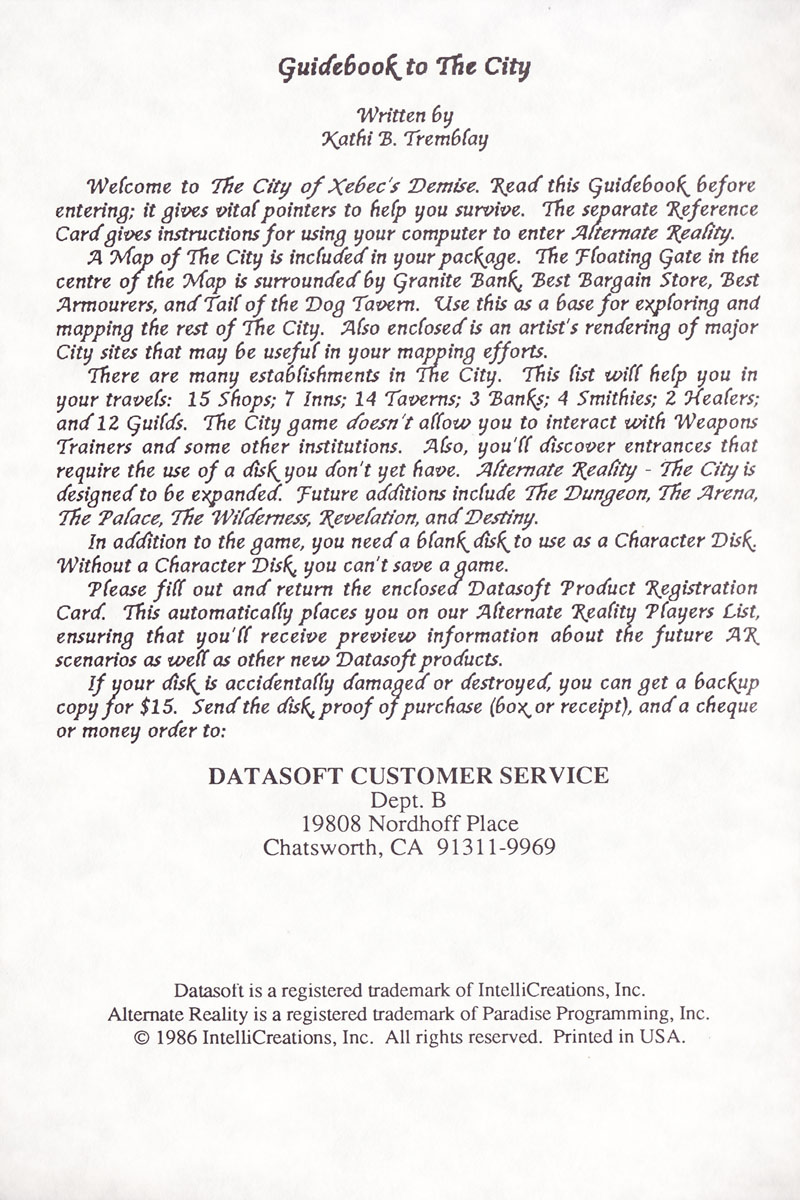 Guidebook to The City

Written by
Kathi B. Tremblay

Welcome to The City of Xebec's Demise. Read this Guidebook before entering; it gives vital pointers to help you survive. The separate Reference Card gives instructions for using your computer to enter Alternate Reality.

A Map of The City is included in your package. The Floating Gate in the centre of the Map is surrounded by Granite Bank, Best Bargain Store, Best Armourers, and Tail of the Dog Tavern. Use this as a base for exploring and mapping the rest of The City. Also enclosed is an artist's rendering of major City sites that may be useful in your mapping efforts.

There are many establishments in The City. This list will help you in your travels: 15 Shops; 7 Inns; 14 Taverns; 3 Banks; 4 Smithies; 2 Healers; and 12 Guilds. The City game doesn't allow you to interact with Weapons Trainers and some other institutions. Also, you'll discover entrances that require the use of a disk you don't yet have. Alternate Reality - The City is designed to be expanded. Future additions include The Dungeon, The Arena, The Palace, The Wilderness, Revelation, and Destiny.

In addition to the game, you need a blank disk to use as a Character Disk. Without a Character Disk, you can't save a game.

Please fill out and return the enclosed Datasoft Product Registration Card. This automatically places you on our Alternate Reality Players List, ensuring that you'll receive preview information about the future AR scenarios as well as other new Datasoft products.

If your disk is accidentally damaged or destroyed, you can get a backup copy for $15. Send the disk, proof of purchase (box or receipt), and a cheque or money order to:

DATASOFT CUSTOMER SERVICE
Dept. B
19808 Nordhoff Place
Chatsworth, CA 91311-9969

Datasoft is a registered trademark of IntelliCreations, Inc.
Alternate Reality is a registered trademark of Paradise Programming, Inc.
© 1986 IntelliCreations, Inc. All rights reserved. Printed in USA.